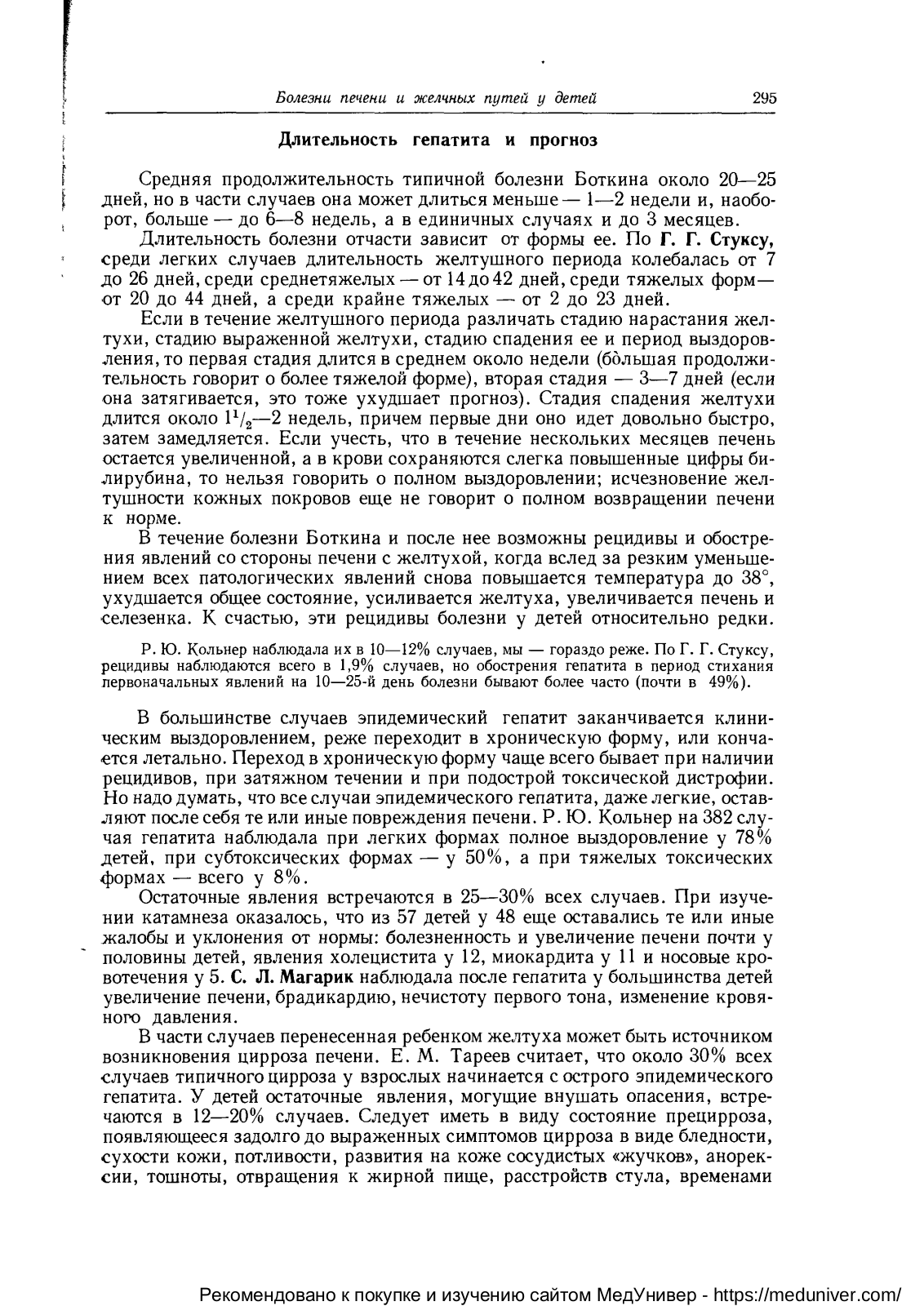 Болезни печени и желчных путей у детей 295

Длительность гепатита и прогноз

Средняя продолжительность типичной болезни Боткина около 20—25 дней, но в части случаев она может длиться меньше — 1—2 недели и, наоборот, больше — до 6—8 недель, а в единичных случаях и до 3 месяцев.

Длительность болезни отчасти зависит от формы ее. По Г. Г. Стуксу, среди легких случаев длительность желтушного периода колебалась от 7 до 26 дней, среди среднетяжелых — от 14 до 42 дней, среди тяжелых форм — от 20 до 44 дней, а среди крайне тяжелых — от 2 до 23 дней.

Если в течение желтушного периода различать стадию нарастания желтухи, стадию выраженной желтухи, стадию спадения ее и период выздоровления, то первая стадия длится в среднем около недели (бо́льшая продолжительность говорит о более тяжелой форме), вторая стадия — 3—7 дней (если она затягивается, это тоже ухудшает прогноз). Стадия спадения желтухи длится около $1^1/_2$—2 недель, причем первые дни оно идет довольно быстро, затем замедляется. Если учесть, что в течение нескольких месяцев печень остается увеличенной, а в крови сохраняются слегка повышенные цифры билирубина, то нельзя говорить о полном выздоровлении; исчезновение желтушности кожных покровов еще не говорит о полном возвращении печени к норме.

В течение болезни Боткина и после нее возможны рецидивы и обострения явлений со стороны печени с желтухой, когда вслед за резким уменьшением всех патологических явлений снова повышается температура до 38°, ухудшается общее состояние, усиливается желтуха, увеличивается печень и селезенка. К счастью, эти рецидивы болезни у детей относительно редки.

Р. Ю. Кольнер наблюдала их в 10—12% случаев, мы — гораздо реже. По Г. Г. Стуксу, рецидивы наблюдаются всего в 1,9% случаев, но обострения гепатита в период стихания первоначальных явлений на 10—25-й день болезни бывают более часто (почти в 49%).

В большинстве случаев эпидемический гепатит заканчивается клиническим выздоровлением, реже переходит в хроническую форму, или кончается летально. Переход в хроническую форму чаще всего бывает при наличии рецидивов, при затяжном течении и при подострой токсической дистрофии. Но надо думать, что все случаи эпидемического гепатита, даже легкие, оставляют после себя те или иные повреждения печени. Р. Ю. Кольнер на 382 случая гепатита наблюдала при легких формах полное выздоровление у 78% детей, при субтоксических формах — у 50%, а при тяжелых токсических формах — всего у 8%.

Остаточные явления встречаются в 25—30% всех случаев. При изучении катамнеза оказалось, что из 57 детей у 48 еще оставались те или иные жалобы и уклонения от нормы: болезненность и увеличение печени почти у половины детей, явления холецистита у 12, миокардита у 11 и носовые кровотечения у 5. С. Л. Магарик наблюдала после гепатита у большинства детей увеличение печени, брадикардию, нечистоту первого тона, изменение кровяного давления.

В части случаев перенесенная ребенком желтуха может быть источником возникновения цирроза печени. Е. М. Тареев считает, что около 30% всех случаев типичного цирроза у взрослых начинается с острого эпидемического гепатита. У детей остаточные явления, могущие внушать опасения, встречаются в 12—20% случаев. Следует иметь в виду состояние прецирроза, появляющееся задолго до выраженных симптомов цирроза в виде бледности, сухости кожи, потливости, развития на коже сосудистых «жучков», анорексии, тошноты, отвращения к жирной пище, расстройств стула, временами

Рекомендовано к покупке и изучению сайтом МедУнивер - https://meduniver.com/